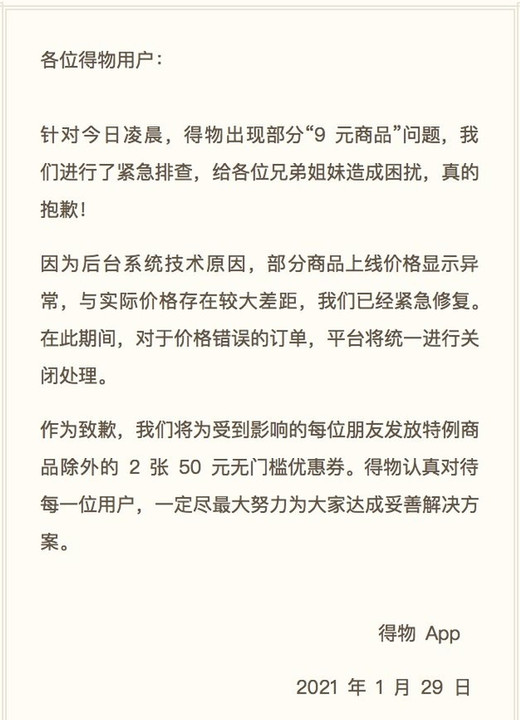 各位得物用户：

针对今日凌晨，得物出现部分“9 元商品”问题，我们进行了紧急排查，给各位兄弟姐妹造成困扰，真的抱歉！

因为后台系统技术原因，部分商品上线价格显示异常，与实际价格存在较大差距，我们已经紧急修复。在此期间，对于价格错误的订单，平台将统一进行关闭处理。

作为致歉，我们将为受到影响的每位朋友发放特例商品除外的 2 张 50 元无门槛优惠券。得物认真对待每一位用户，一定尽最大努力为大家达成妥善解决方案。

得物 App

2021 年 1 月 29 日